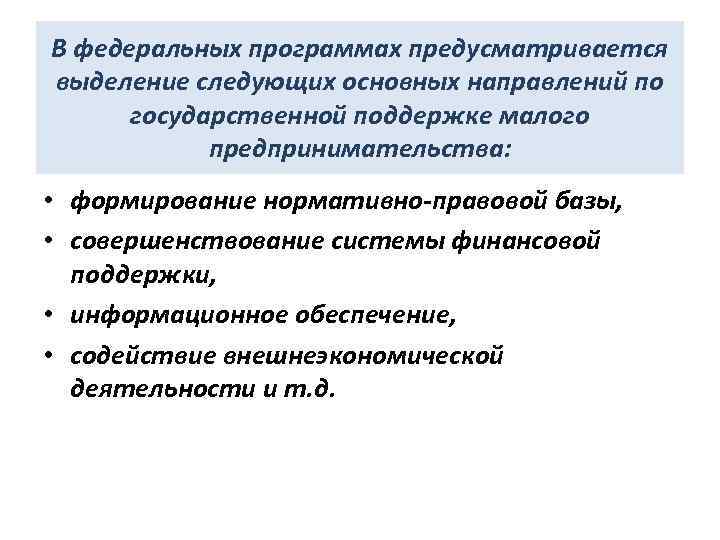 В федеральных программах предусматривается выделение следующих основных направлений по государственной поддержке малого предпринимательства:

• формирование нормативно-правовой базы,
• совершенствование системы финансовой поддержки,
• информационное обеспечение,
• содействие внешнеэкономической деятельности и т.д.